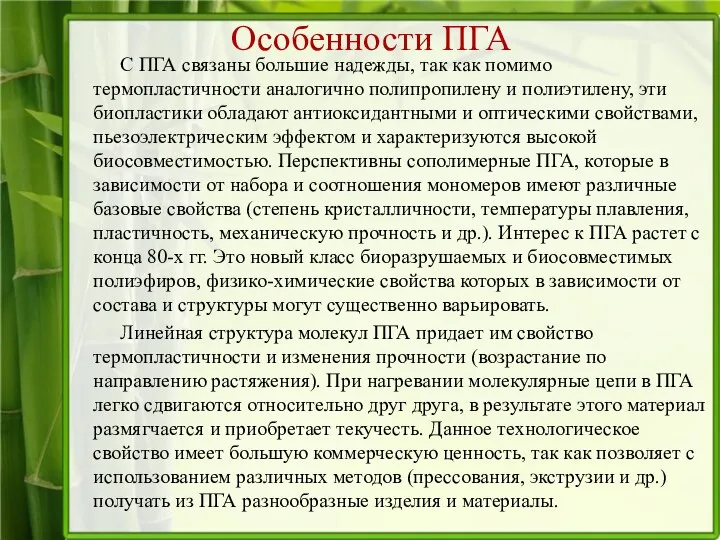 Особенности ПГА

С ПГА связаны большие надежды, так как помимо термопластичности аналогично полипропилену и полиэтилену, эти биопластики обладают антиоксидантными и оптическими свойствами, пьезоэлектрическим эффектом и характеризуются высокой биосовместимостью. Перспективны сополимерные ПГА, которые в зависимости от набора и соотношения мономеров имеют различные базовые свойства (степень кристалличности, температуры плавления, пластичность, механическую прочность и др.). Интерес к ПГА растет с конца 80-х гг. Это новый класс биоразрушаемых и биосовместимых полиэфиров, физико-химические свойства которых в зависимости от состава и структуры могут существенно варьировать.

Линейная структура молекул ПГА придает им свойство термопластичности и изменения прочности (возрастание по направлению растяжения). При нагревании молекулярные цепи в ПГА легко сдвигаются относительно друг друга, в результате этого материал размягчается и приобретает текучесть. Данное технологическое свойство имеет большую коммерческую ценность, так как позволяет с использованием различных методов (прессования, экструзии и др.) получать из ПГА разнообразные изделия и материалы.